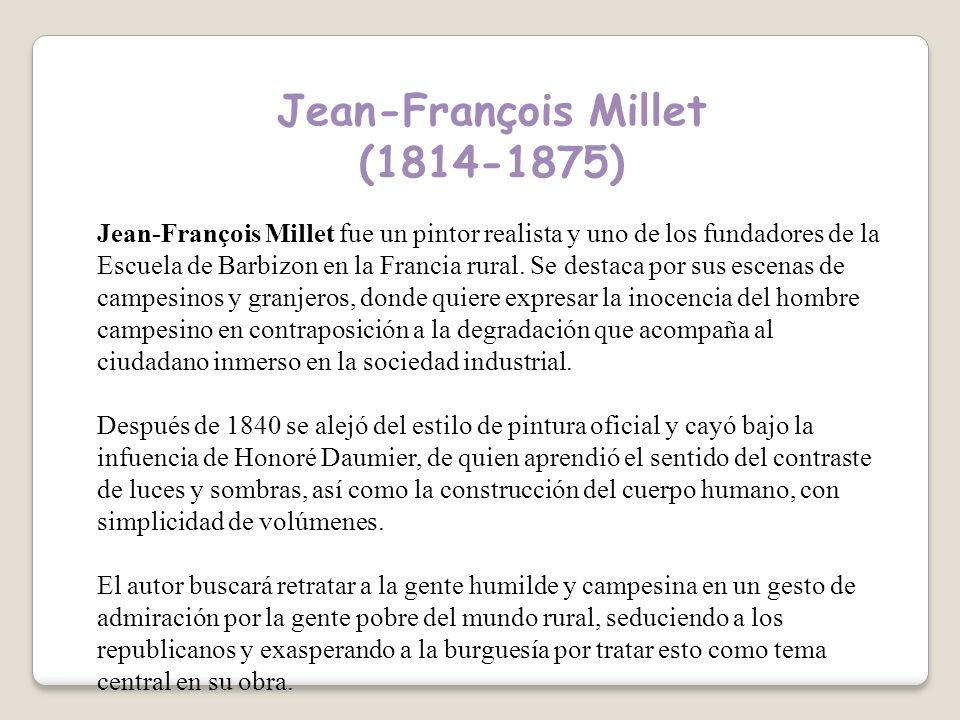 Jean-François Millet
(1814-1875)

Jean-François Millet fue un pintor realista y uno de los fundadores de la Escuela de Barbizon en la Francia rural. Se destaca por sus escenas de campesinos y granjeros, donde quiere expresar la inocencia del hombre campesino en contraposición a la degradación que acompaña al ciudadano inmerso en la sociedad industrial.

Después de 1840 se alejó del estilo de pintura oficial y cayó bajo la infuencia de Honoré Daumier, de quien aprendió el sentido del contraste de luces y sombras, así como la construcción del cuerpo humano, con simplicidad de volúmenes.

El autor buscará retratar a la gente humilde y campesina en un gesto de admiración por la gente pobre del mundo rural, seduciendo a los republicanos y exasperando a la burguesía por tratar esto como tema central en su obra.